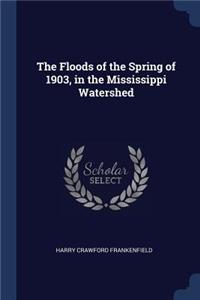 The Floods of the Spring of 1903, in the Mississippi Watershed

Scholar SELECT

HARRY CRAWFORD FRANKENFIELD